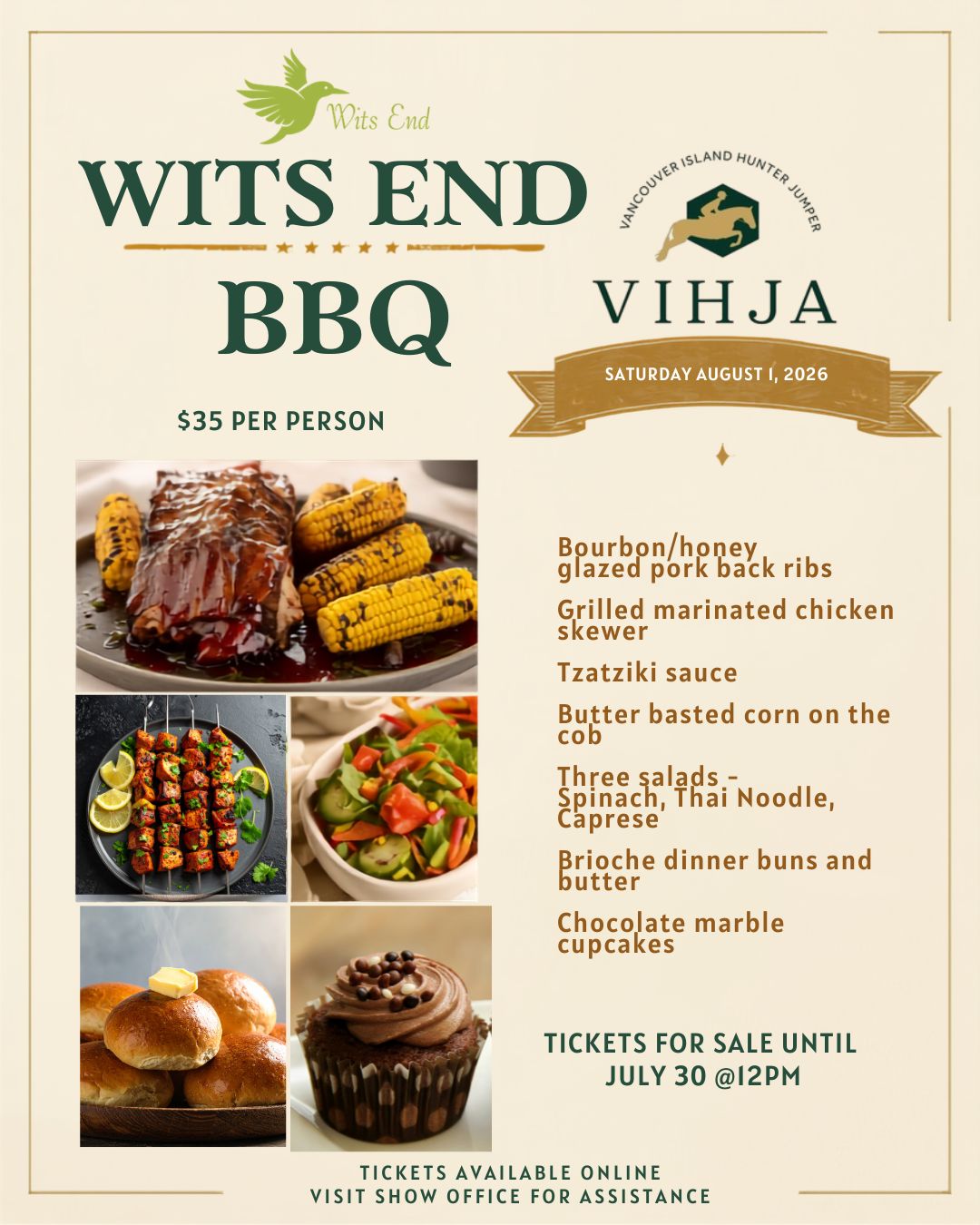 Wits End

WITS END

BBQ

VANCOUVER ISLAND HUNTER JUMPER

VIHJA

SATURDAY AUGUST 1, 2026

$35 PER PERSON

Bourbon/honey glazed pork back ribs

Grilled marinated chicken skewer

Tzatziki sauce

Butter basted corn on the cob

Three salads - Spinach, Thai Noodle, Caprese

Brioche dinner buns and butter

Chocolate marble cupcakes

TICKETS FOR SALE UNTIL JULY 30 @12PM

TICKETS AVAILABLE ONLINE
VISIT SHOW OFFICE FOR ASSISTANCE